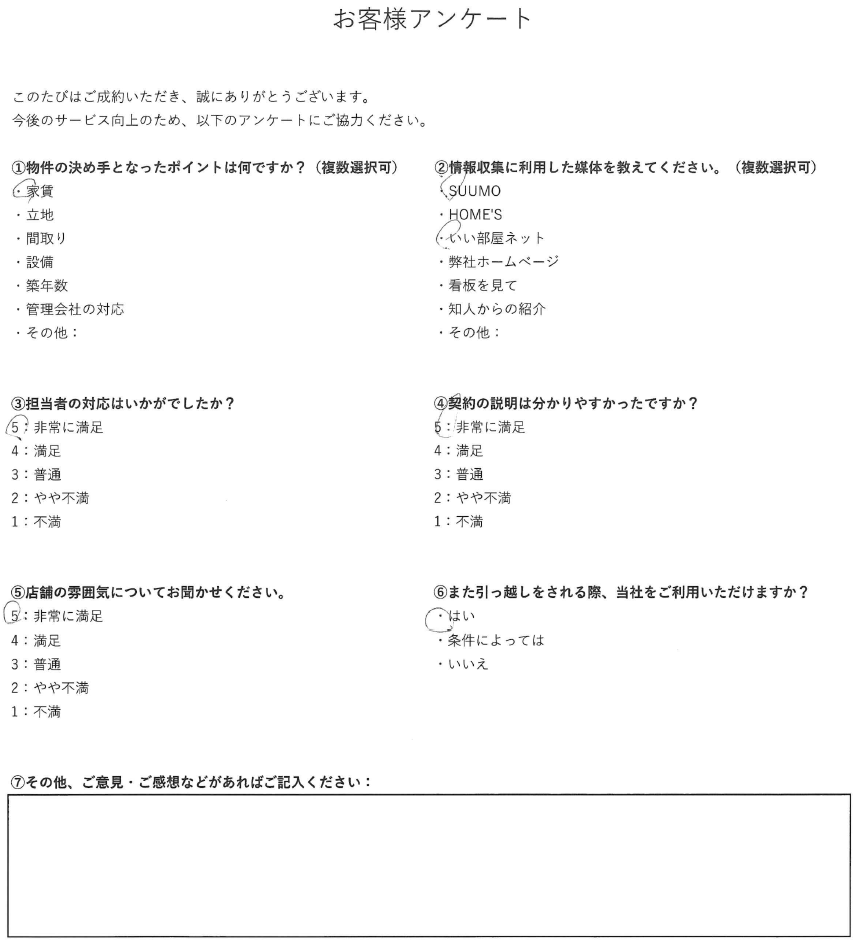 お客様アンケート

このたびはご成約いただき、誠にありがとうございます。
今後のサービス向上のため、以下のアンケートにご協力ください。

①物件の決め手となったポイントは何ですか？（複数選択可）
・家賃
・立地
・間取り
・設備
・築年数
・管理会社の対応
・その他：

②情報収集に利用した媒体を教えてください。（複数選択可）
・SUUMO
・HOME'S
・いい部屋ネット
・弊社ホームページ
・看板を見て
・知人からの紹介
・その他：

③担当者の対応はいかがでしたか？
5：非常に満足
4：満足
3：普通
2：やや不満
1：不満

④契約の説明は分かりやすかったですか？
5：非常に満足
4：満足
3：普通
2：やや不満
1：不満

⑤店舗の雰囲気についてお聞かせください。
5：非常に満足
4：満足
3：普通
2：やや不満
1：不満

⑥また引っ越しをされる際、当社をご利用いただけますか？
・はい
・条件によっては
・いいえ

⑦その他、ご意見・ご感想などがあればご記入ください：